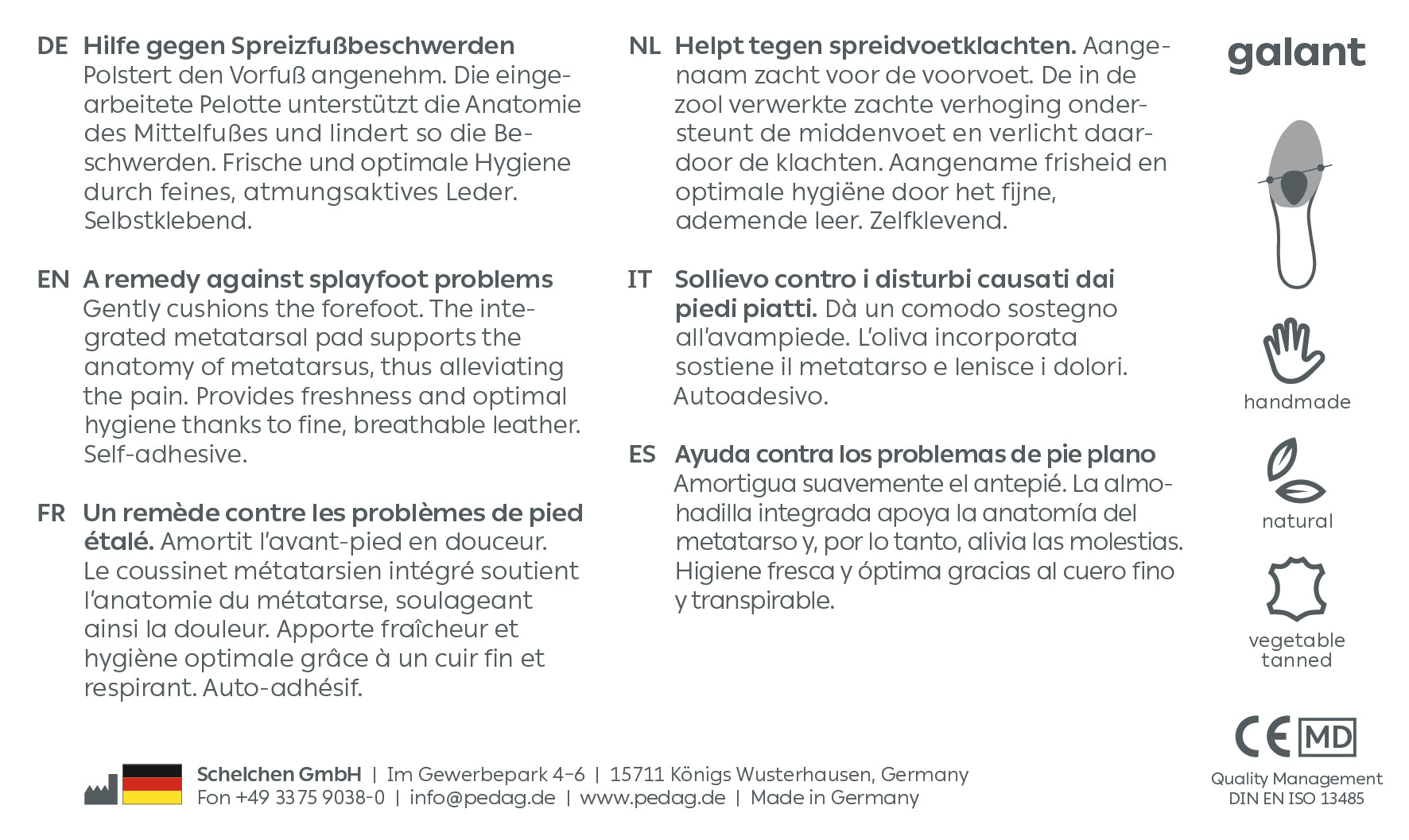 DE Hilfe gegen Spreizfußbeschwerden
Polstert den Vorfuß angenehm. Die eingearbeitete Pelotte unterstützt die Anatomie des Mittelfußes und lindert so die Beschwerden. Frische und optimale Hygiene durch feines, atmungsaktives Leder. Selbstklebend.

EN A remedy against splayfoot problems
Gently cushions the forefoot. The integrated metatarsal pad supports the anatomy of metatarsus, thus alleviating the pain. Provides freshness and optimal hygiene thanks to fine, breathable leather. Self-adhesive.

FR Un remède contre les problèmes de pied étalé. Amortit l'avant-pied en douceur. Le coussinet métatarsien intégré soutient l'anatomie du métatarse, soulageant ainsi la douleur. Apporte fraîcheur et hygiène optimale grâce à un cuir fin et respirant. Auto-adhésif.

NL Helpt tegen spreidvoetklachten. Aangenaam zacht voor de voorvoet. De in de zool verwerkte zachte verhoging ondersteunt de middenvoet en verlicht daardoor de klachten. Aangename frisheid en optimale hygiëne door het fijne, ademende leer. Zelfklevend.

IT Sollievo contro i disturbi causati dai piedi piatti. Dà un comodo sostegno all'avampiede. L'oliva incorporata sostiene il metatarso e lenisce i dolori. Autoadesivo.

ES Ayuda contra los problemas de pie plano
Amortigua suavemente el antepié. La almohadilla integrada apoya la anatomía del metatarso y, por lo tanto, alivia las molestias. Higiene fresca y óptima gracias al cuero fino y transpirable.

galant

handmade

natural

vegetable tanned

CE MD

Quality Management DIN EN ISO 13485

Schelchen GmbH | Im Gewerbepark 4-6 | 15711 Königs Wusterhausen, Germany
Fon +49 3375 9038-0 | info@pedag.de | www.pedag.de | Made in Germany